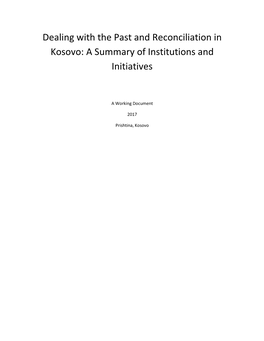 Dealing with the Past and Reconciliation in Kosovo: A Summary of Institutions and Initiatives

A Working Document

2017

Prishtina, Kosovo